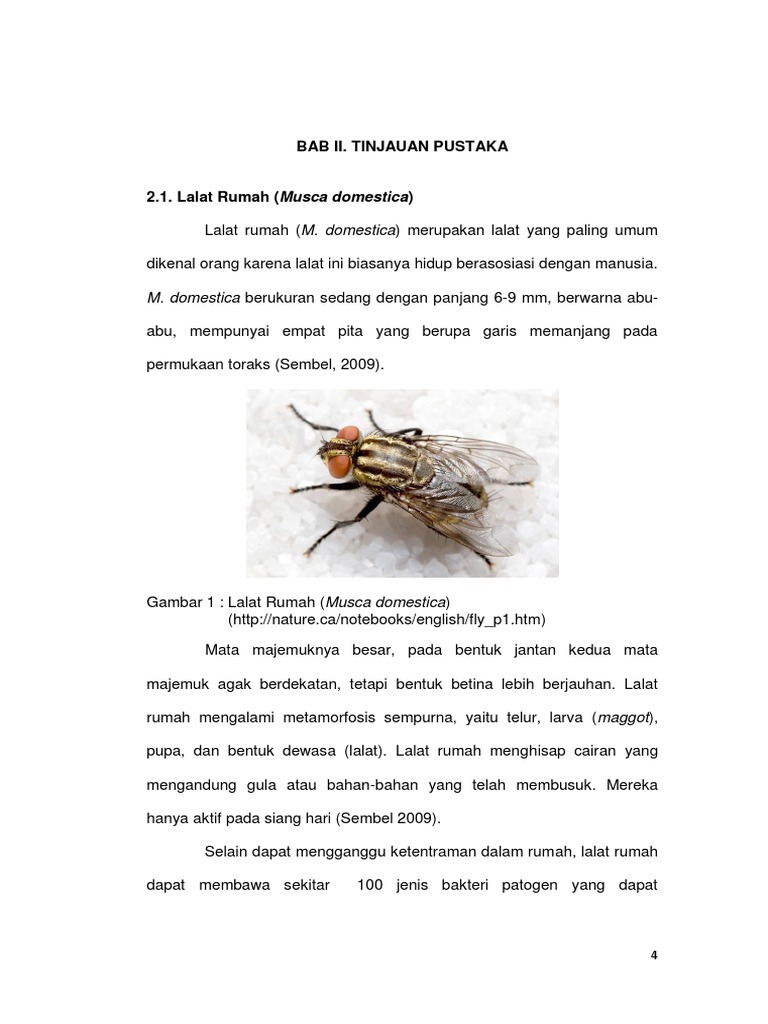 BAB II. TINJAUAN PUSTAKA

2.1. Lalat Rumah (Musca domestica)

Lalat rumah (M. domestica) merupakan lalat yang paling umum dikenal orang karena lalat ini biasanya hidup berasosiasi dengan manusia. M. domestica berukuran sedang dengan panjang 6-9 mm, berwarna abu-abu, mempunyai empat pita yang berupa garis memanjang pada permukaan toraks (Sembel, 2009).

Gambar 1 : Lalat Rumah (Musca domestica)
(http://nature.ca/notebooks/english/fly_p1.htm)

Mata majemuknya besar, pada bentuk jantan kedua mata majemuk agak berdekatan, tetapi bentuk betina lebih berjauhan. Lalat rumah mengalami metamorfosis sempurna, yaitu telur, larva (maggot), pupa, dan bentuk dewasa (lalat). Lalat rumah menghisap cairan yang mengandung gula atau bahan-bahan yang telah membusuk. Mereka hanya aktif pada siang hari (Sembel 2009).

Selain dapat mengganggu ketentraman dalam rumah, lalat rumah dapat membawa sekitar 100 jenis bakteri patogen yang dapat

4